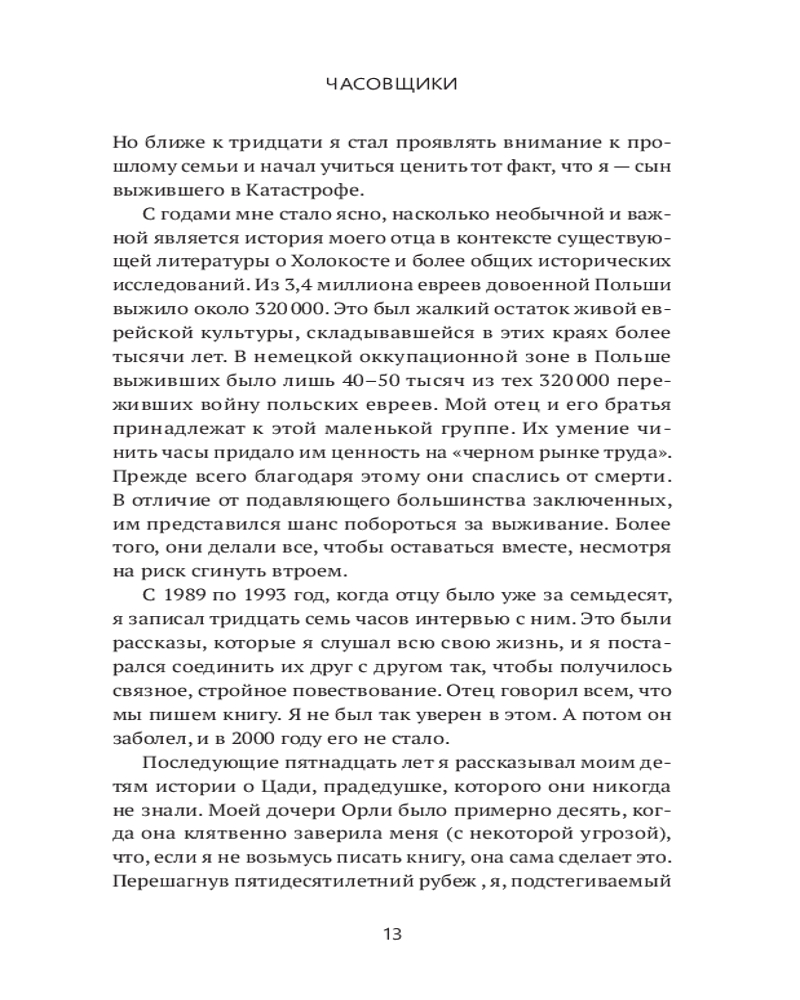 ЧАСОВЩИКИ

Но ближе к тридцати я стал проявлять внимание к прошлому семьи и начал учиться ценить тот факт, что я — сын выжившего в Катастрофе.

С годами мне стало ясно, насколько необычной и важной является история моего отца в контексте существующей литературы о Холокосте и более общих исторических исследований. Из 3,4 миллиона евреев довоенной Польши выжило около 320 000. Это был жалкий остаток живой еврейской культуры, складывавшейся в этих краях более тысячи лет. В немецкой оккупационной зоне в Польше выживших было лишь 40–50 тысяч из тех 320 000 переживших войну польских евреев. Мой отец и его братья принадлежат к этой маленькой группе. Их умение чинить часы придало им ценность на «черном рынке труда». Прежде всего благодаря этому они спаслись от смерти. В отличие от подавляющего большинства заключенных, им представился шанс побороться за выживание. Более того, они делали все, чтобы оставаться вместе, несмотря на риск сгинуть втроем.

С 1989 по 1993 год, когда отцу было уже за семьдесят, я записал тридцать семь часов интервью с ним. Это были рассказы, которые я слушал всю свою жизнь, и я постарался соединить их друг с другом так, чтобы получилось связное, стройное повествование. Отец говорил всем, что мы пишем книгу. Я не был так уверен в этом. А потом он заболел, и в 2000 году его не стало.

Последующие пятнадцать лет я рассказывал моим детям истории о Цади, прадедушке, которого они никогда не знали. Моей дочери Орли было примерно десять, когда она клятвенно заверила меня (с некоторой угрозой), что, если я не возьмусь писать книгу, она сама сделает это. Перешагнув пятидесятилетний рубеж , я, подстегиваемый

13